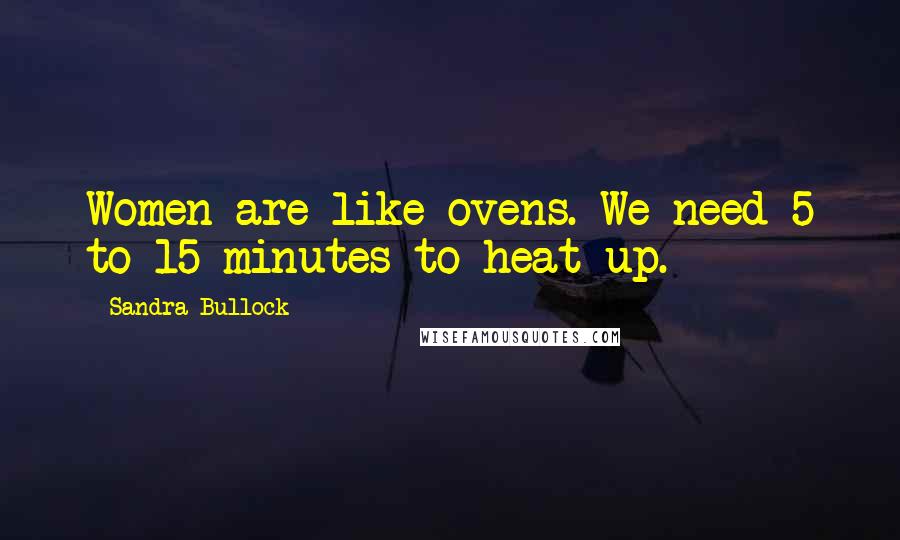 Women are like ovens. We need 5 to 15 minutes to heat up.

Sandra Bullock

WISEFAMOUSQUOTES.COM